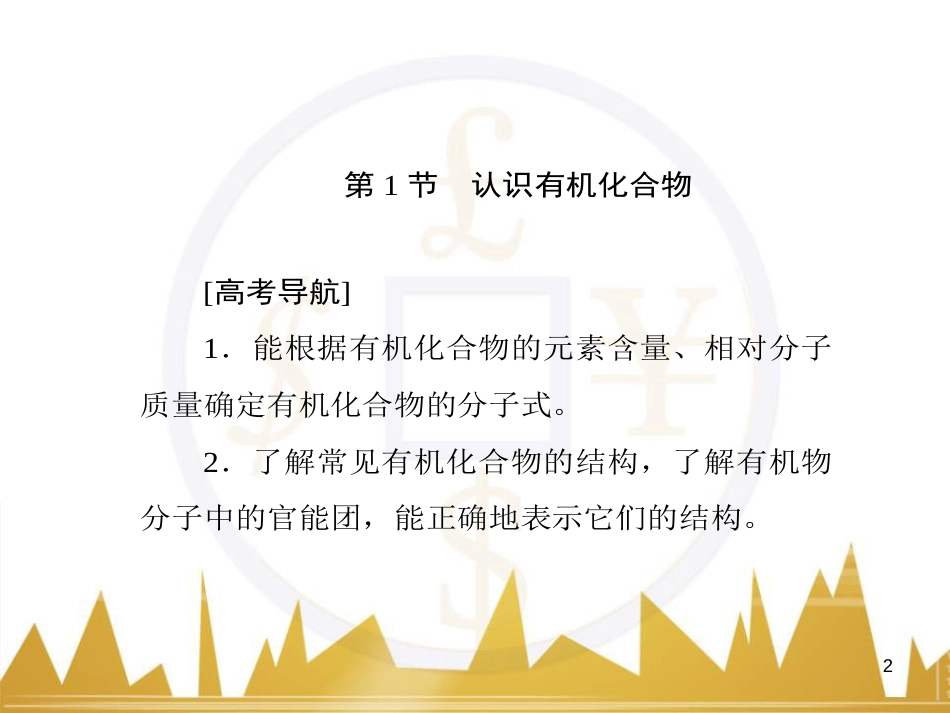 第 1 节　认识有机化合物

[高考导航]

1．能根据有机化合物的元素含量、相对分子质量确定有机化合物的分子式。

2．了解常见有机化合物的结构，了解有机物分子中的官能团，能正确地表示它们的结构。

2